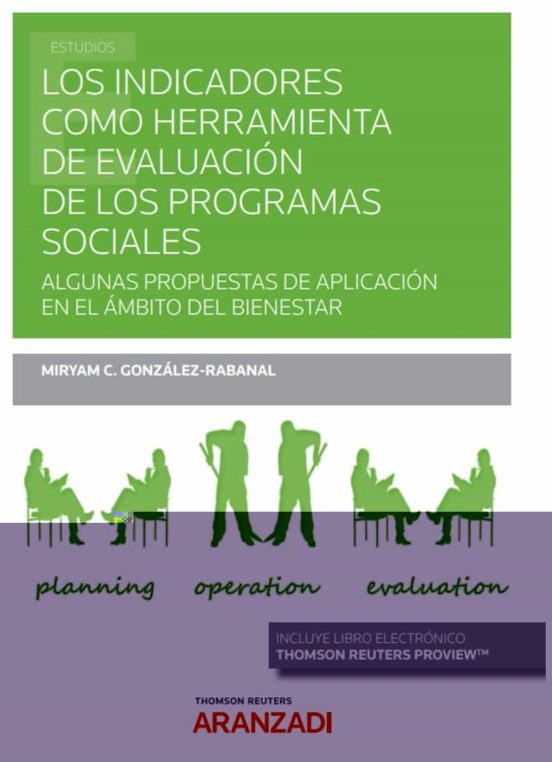 ESTUDIOS

LOS INDICADORES COMO HERRAMIENTA DE EVALUACIÓN DE LOS PROGRAMAS SOCIALES

ALGUNAS PROPUESTAS DE APLICACIÓN EN EL ÁMBITO DEL BIENESTAR

MIRYAM C. GONZÁLEZ-RABANAL

planning operation evaluation

INCLUYE LIBRO ELECTRÓNICO
THOMSON REUTERS PROVIEW™

THOMSON REUTERS
ARANZADI